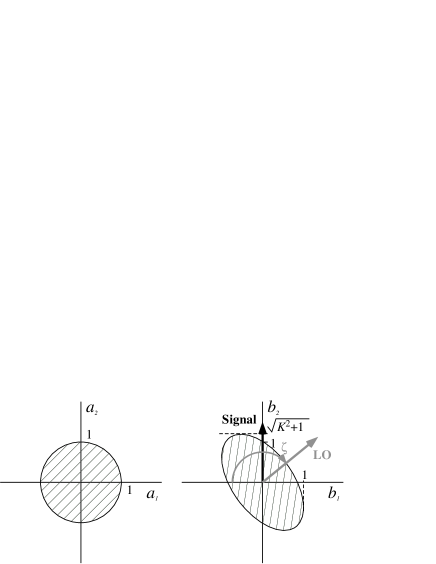 $a_2$

1

1

$a_1$

Signal

$b_2$

$\sqrt{K^2+1}$

1

$\zeta$

LO

1

$b_1$